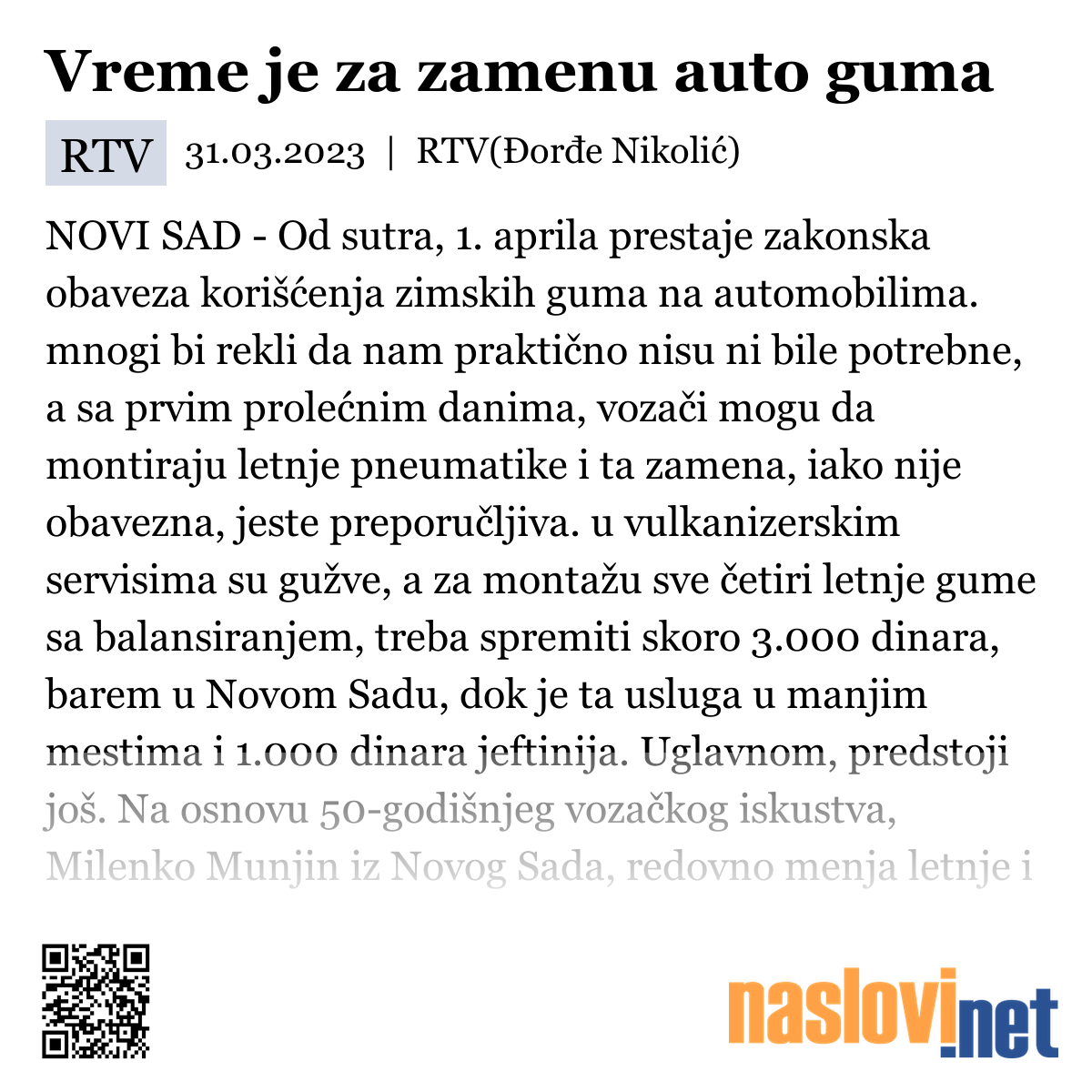 Vreme je za zamenu auto guma

RTV 31.03.2023 | RTV(Đorđe Nikolić)

NOVI SAD - Od sutra, 1. aprila prestaje zakonska obaveza korišćenja zimskih guma na automobilima. mnogi bi rekli da nam praktično nisu ni bile potrebne, a sa prvim prolećnim danima, vozači mogu da montiraju letnje pneumatike i ta zamena, iako nije obavezna, jeste preporučljiva. u vulkanizerskim servisima su gužve, a za montažu sve četiri letnje gume sa balansiranjem, treba spremiti skoro 3.000 dinara, barem u Novom Sadu, dok je ta usluga u manjim mestima i 1.000 dinara jeftinija. Uglavnom, predstoji još. Na osnovu 50-godišnjeg vozačkog iskustva, Milenko Munjin iz Novog Sada, redovno menja letnje i

naslovi.net